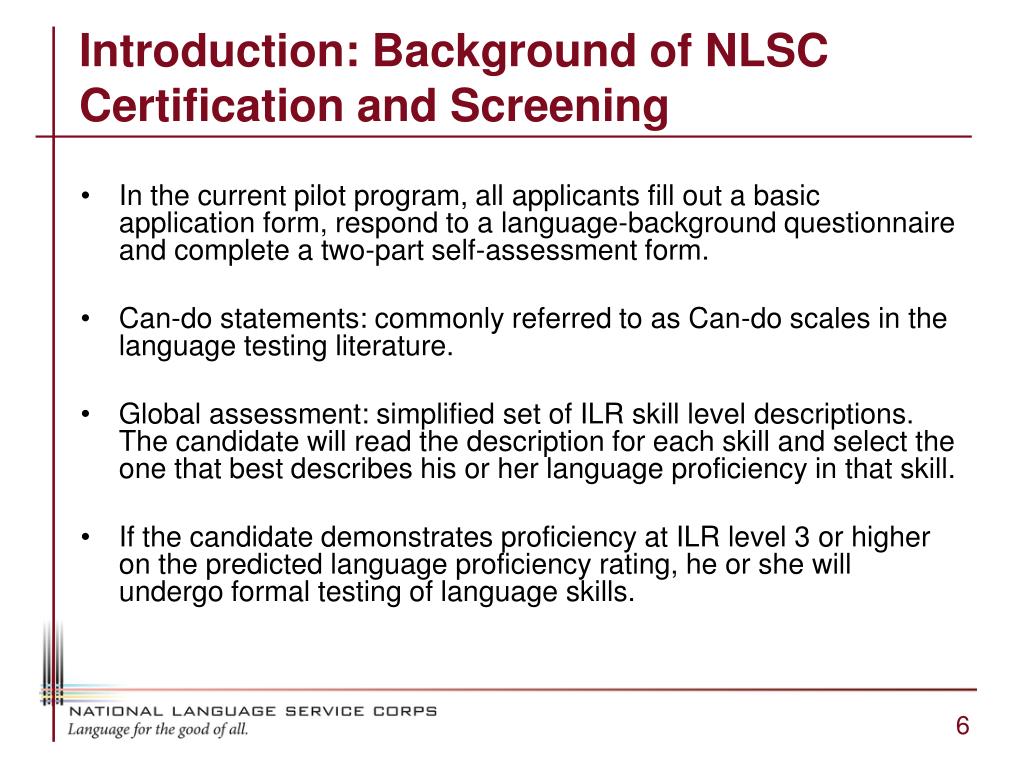 Introduction: Background of NLSC Certification and Screening

• In the current pilot program, all applicants fill out a basic application form, respond to a language-background questionnaire and complete a two-part self-assessment form.

• Can-do statements: commonly referred to as Can-do scales in the language testing literature.

• Global assessment: simplified set of ILR skill level descriptions. The candidate will read the description for each skill and select the one that best describes his or her language proficiency in that skill.

• If the candidate demonstrates proficiency at ILR level 3 or higher on the predicted language proficiency rating, he or she will undergo formal testing of language skills.

NATIONAL LANGUAGE SERVICE CORPS
Language for the good of all.

6